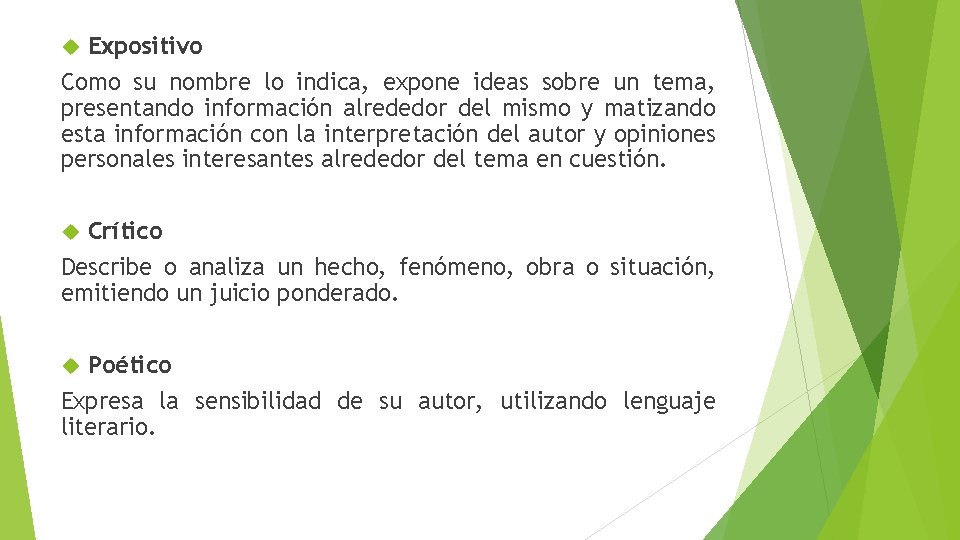 Expositivo

Como su nombre lo indica, expone ideas sobre un tema, presentando información alrededor del mismo y matizando esta información con la interpretación del autor y opiniones personales interesantes alrededor del tema en cuestión.

Crítico

Describe o analiza un hecho, fenómeno, obra o situación, emitiendo un juicio ponderado.

Poético

Expresa la sensibilidad de su autor, utilizando lenguaje literario.